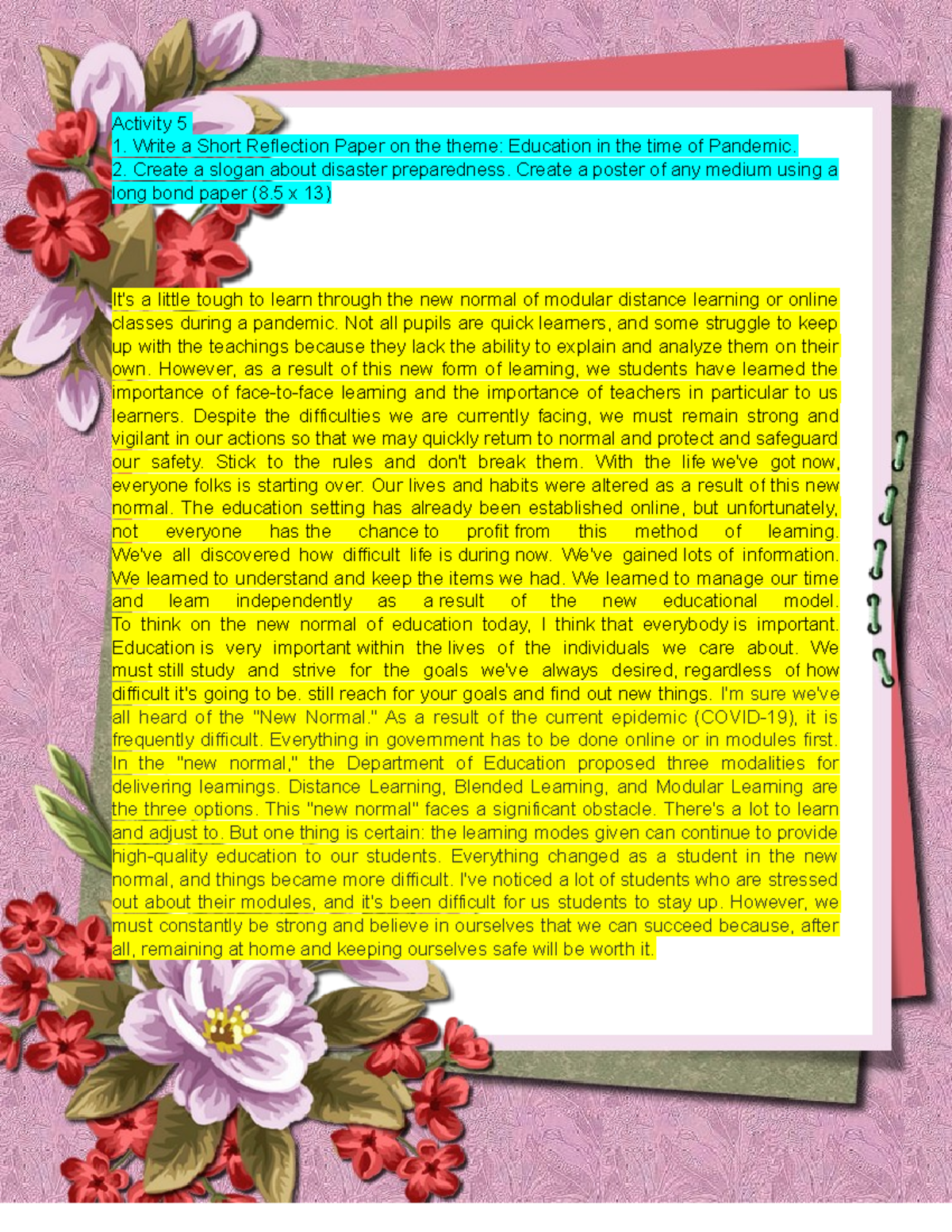 Activity 5
1. Write a Short Reflection Paper on the theme: Education in the time of Pandemic.
2. Create a slogan about disaster preparedness. Create a poster of any medium using a long bond paper (8.5 x 13)

It's a little tough to learn through the new normal of modular distance learning or online classes during a pandemic. Not all pupils are quick learners, and some struggle to keep up with the teachings because they lack the ability to explain and analyze them on their own. However, as a result of this new form of learning, we students have learned the importance of face-to-face learning and the importance of teachers in particular to us learners. Despite the difficulties we are currently facing, we must remain strong and vigilant in our actions so that we may quickly return to normal and protect and safeguard our safety. Stick to the rules and don't break them. With the life we've got now, everyone folks is starting over. Our lives and habits were altered as a result of this new normal. The education setting has already been established online, but unfortunately, not everyone has the chance to profit from this method of learning. We've all discovered how difficult life is during now. We've gained lots of information. We learned to understand and keep the items we had. We learned to manage our time and learn independently as a result of the new educational model. To think on the new normal of education today, I think that everybody is important. Education is very important within the lives of the individuals we care about. We must still study and strive for the goals we've always desired, regardless of how difficult it's going to be. still reach for your goals and find out new things. I'm sure we've all heard of the "New Normal." As a result of the current epidemic (COVID-19), it is frequently difficult. Everything in government has to be done online or in modules first. In the "new normal," the Department of Education proposed three modalities for delivering learnings. Distance Learning, Blended Learning, and Modular Learning are the three options. This "new normal" faces a significant obstacle. There's a lot to learn and adjust to. But one thing is certain: the learning modes given can continue to provide high-quality education to our students. Everything changed as a student in the new normal, and things became more difficult. I've noticed a lot of students who are stressed out about their modules, and it's been difficult for us students to stay up. However, we must constantly be strong and believe in ourselves that we can succeed because, after all, remaining at home and keeping ourselves safe will be worth it.